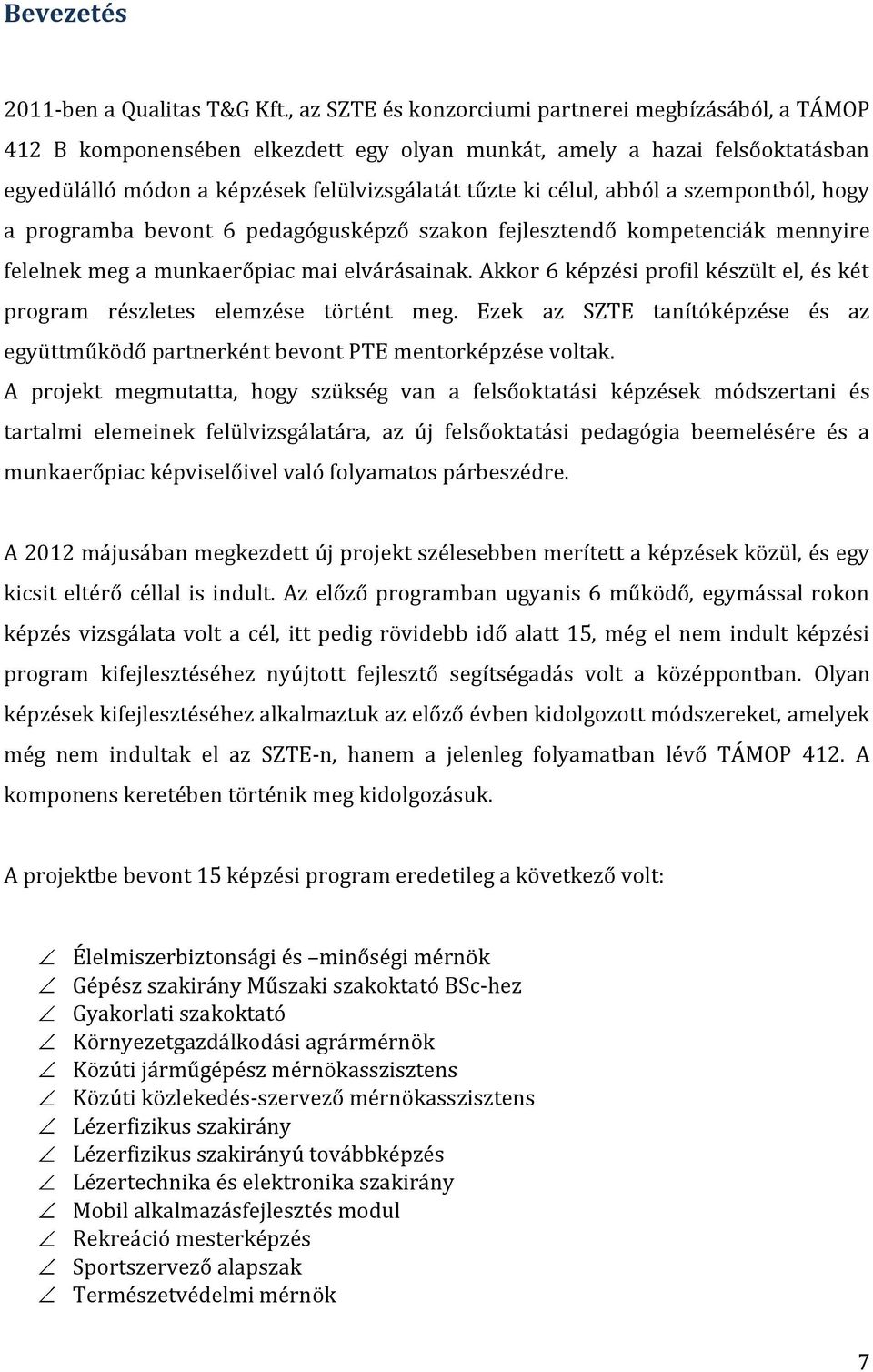 Bevezetés

2011-ben a Qualitas T&G Kft., az SZTE és konzorciumi partnerei megbízásából, a TÁMOP 412 B komponensében elkezdett egy olyan munkát, amely a hazai felsőoktatásban egyedülálló módon a képzések felülvizsgálatát tűzte ki célul, abból a szempontból, hogy a programba bevont 6 pedagógusképző szakon fejlesztendő kompetenciák mennyire felelnek meg a munkaerőpiac mai elvárásainak. Akkor 6 képzési profil készült el, és két program részletes elemzése történt meg. Ezek az SZTE tanítóképzése és az együttműködő partnerként bevont PTE mentorképzése voltak.
A projekt megmutatta, hogy szükség van a felsőoktatási képzések módszertani és tartalmi elemeinek felülvizsgálatára, az új felsőoktatási pedagógia beemelésére és a munkaerőpiac képviselőivel való folyamatos párbeszédre.

A 2012 májusában megkezdett új projekt szélesebben merített a képzések közül, és egy kicsit eltérő céllal is indult. Az előző programban ugyanis 6 működő, egymással rokon képzés vizsgálata volt a cél, itt pedig rövidebb idő alatt 15, még el nem indult képzési program kifejlesztéséhez nyújtott fejlesztő segítségadás volt a középpontban. Olyan képzések kifejlesztéséhez alkalmaztuk az előző évben kidolgozott módszereket, amelyek még nem indultak el az SZTE-n, hanem a jelenleg folyamatban lévő TÁMOP 412. A komponens keretében történik meg kidolgozásuk.

A projektbe bevont 15 képzési program eredetileg a következő volt:

Élelmiszerbiztonsági és –minőségi mérnök
Gépész szakirány Műszaki szakoktató BSc-hez
Gyakorlati szakoktató
Környezetgazdálkodási agrármérnök
Közúti járműgépész mérnökasszisztens
Közúti közlekedés-szervező mérnökasszisztens
Lézerfizikus szakirány
Lézerfizikus szakirányú továbbképzés
Lézertechnika és elektronika szakirány
Mobil alkalmazásfejlesztés modul
Rekreáció mesterképzés
Sportszervező alapszak
Természetvédelmi mérnök

7